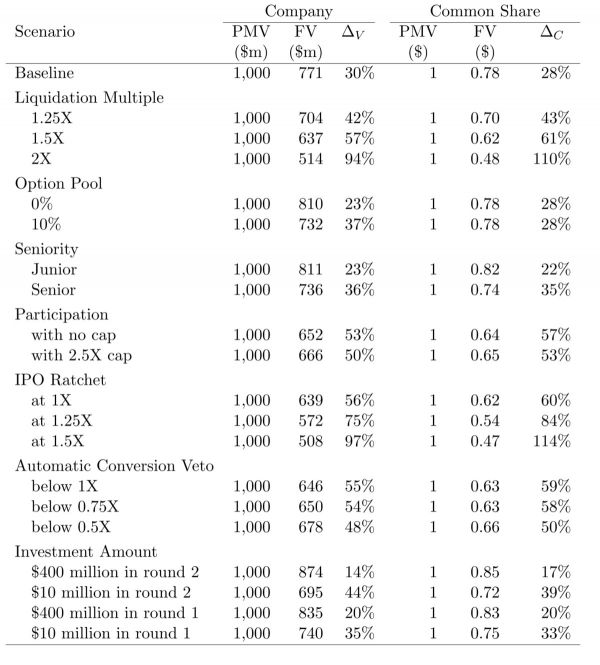 | Scenario | Company PMV (\$m) | Company FV (\$m) | Company $\Delta_V$ | Common Share PMV (\$) | Common Share FV (\$) | Common Share $\Delta_C$ |
|---|---|---|---|---|---|---|
| Baseline | 1,000 | 771 | 30% | 1 | 0.78 | 28% |
| Liquidation Multiple | | | | | | |
| 1.25X | 1,000 | 704 | 42% | 1 | 0.70 | 43% |
| 1.5X | 1,000 | 637 | 57% | 1 | 0.62 | 61% |
| 2X | 1,000 | 514 | 94% | 1 | 0.48 | 110% |
| Option Pool | | | | | | |
| 0% | 1,000 | 810 | 23% | 1 | 0.78 | 28% |
| 10% | 1,000 | 732 | 37% | 1 | 0.78 | 28% |
| Seniority | | | | | | |
| Junior | 1,000 | 811 | 23% | 1 | 0.82 | 22% |
| Senior | 1,000 | 736 | 36% | 1 | 0.74 | 35% |
| Participation | | | | | | |
| with no cap | 1,000 | 652 | 53% | 1 | 0.64 | 57% |
| with 2.5X cap | 1,000 | 666 | 50% | 1 | 0.65 | 53% |
| IPO Ratchet | | | | | | |
| at 1X | 1,000 | 639 | 56% | 1 | 0.62 | 60% |
| at 1.25X | 1,000 | 572 | 75% | 1 | 0.54 | 84% |
| at 1.5X | 1,000 | 508 | 97% | 1 | 0.47 | 114% |
| Automatic Conversion Veto | | | | | | |
| below 1X | 1,000 | 646 | 55% | 1 | 0.63 | 59% |
| below 0.75X | 1,000 | 650 | 54% | 1 | 0.63 | 58% |
| below 0.5X | 1,000 | 678 | 48% | 1 | 0.66 | 50% |
| Investment Amount | | | | | | |
| \$400 million in round 2 | 1,000 | 874 | 14% | 1 | 0.85 | 17% |
| \$10 million in round 2 | 1,000 | 695 | 44% | 1 | 0.72 | 39% |
| \$400 million in round 1 | 1,000 | 835 | 20% | 1 | 0.83 | 20% |
| \$10 million in round 1 | 1,000 | 740 | 35% | 1 | 0.75 | 33% |